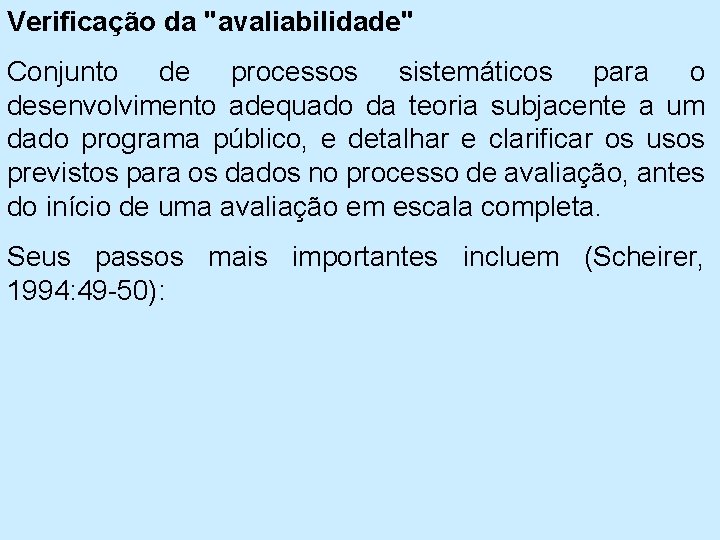 Verificação da "avaliabilidade"

Conjunto de processos sistemáticos para o desenvolvimento adequado da teoria subjacente a um dado programa público, e detalhar e clarificar os usos previstos para os dados no processo de avaliação, antes do início de uma avaliação em escala completa.

Seus passos mais importantes incluem (Scheirer, 1994:49-50):